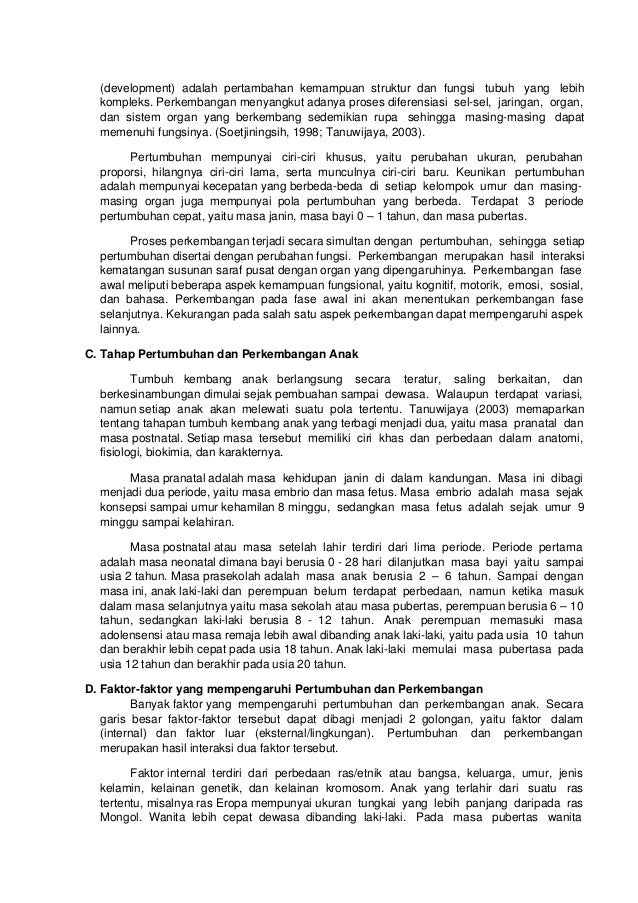 (development) adalah pertambahan kemampuan struktur dan fungsi tubuh yang lebih kompleks. Perkembangan menyangkut adanya proses diferensiasi sel-sel, jaringan, organ, dan sistem organ yang berkembang sedemikian rupa sehingga masing-masing dapat memenuhi fungsinya. (Soetjiningsih, 1998; Tanuwijaya, 2003).

Pertumbuhan mempunyai ciri-ciri khusus, yaitu perubahan ukuran, perubahan proporsi, hilangnya ciri-ciri lama, serta munculnya ciri-ciri baru. Keunikan pertumbuhan adalah mempunyai kecepatan yang berbeda-beda di setiap kelompok umur dan masing-masing organ juga mempunyai pola pertumbuhan yang berbeda. Terdapat 3 periode pertumbuhan cepat, yaitu masa janin, masa bayi 0 – 1 tahun, dan masa pubertas.

Proses perkembangan terjadi secara simultan dengan pertumbuhan, sehingga setiap pertumbuhan disertai dengan perubahan fungsi. Perkembangan merupakan hasil interaksi kematangan susunan saraf pusat dengan organ yang dipengaruhinya. Perkembangan fase awal meliputi beberapa aspek kemampuan fungsional, yaitu kognitif, motorik, emosi, sosial, dan bahasa. Perkembangan pada fase awal ini akan menentukan perkembangan fase selanjutnya. Kekurangan pada salah satu aspek perkembangan dapat mempengaruhi aspek lainnya.

C. Tahap Pertumbuhan dan Perkembangan Anak

Tumbuh kembang anak berlangsung secara teratur, saling berkaitan, dan berkesinambungan dimulai sejak pembuahan sampai dewasa. Walaupun terdapat variasi, namun setiap anak akan melewati suatu pola tertentu. Tanuwijaya (2003) memaparkan tentang tahapan tumbuh kembang anak yang terbagi menjadi dua, yaitu masa pranatal dan masa postnatal. Setiap masa tersebut memiliki ciri khas dan perbedaan dalam anatomi, fisiologi, biokimia, dan karakternya.

Masa pranatal adalah masa kehidupan janin di dalam kandungan. Masa ini dibagi menjadi dua periode, yaitu masa embrio dan masa fetus. Masa embrio adalah masa sejak konsepsi sampai umur kehamilan 8 minggu, sedangkan masa fetus adalah sejak umur 9 minggu sampai kelahiran.

Masa postnatal atau masa setelah lahir terdiri dari lima periode. Periode pertama adalah masa neonatal dimana bayi berusia 0 - 28 hari dilanjutkan masa bayi yaitu sampai usia 2 tahun. Masa prasekolah adalah masa anak berusia 2 – 6 tahun. Sampai dengan masa ini, anak laki-laki dan perempuan belum terdapat perbedaan, namun ketika masuk dalam masa selanjutnya yaitu masa sekolah atau masa pubertas, perempuan berusia 6 – 10 tahun, sedangkan laki-laki berusia 8 - 12 tahun. Anak perempuan memasuki masa adolensensi atau masa remaja lebih awal dibanding anak laki-laki, yaitu pada usia 10 tahun dan berakhir lebih cepat pada usia 18 tahun. Anak laki-laki memulai masa pubertasa pada usia 12 tahun dan berakhir pada usia 20 tahun.

D. Faktor-faktor yang mempengaruhi Pertumbuhan dan Perkembangan

Banyak faktor yang mempengaruhi pertumbuhan dan perkembangan anak. Secara garis besar faktor-faktor tersebut dapat dibagi menjadi 2 golongan, yaitu faktor dalam (internal) dan faktor luar (eksternal/lingkungan). Pertumbuhan dan perkembangan merupakan hasil interaksi dua faktor tersebut.

Faktor internal terdiri dari perbedaan ras/etnik atau bangsa, keluarga, umur, jenis kelamin, kelainan genetik, dan kelainan kromosom. Anak yang terlahir dari suatu ras tertentu, misalnya ras Eropa mempunyai ukuran tungkai yang lebih panjang daripada ras Mongol. Wanita lebih cepat dewasa dibanding laki-laki. Pada masa pubertas wanita